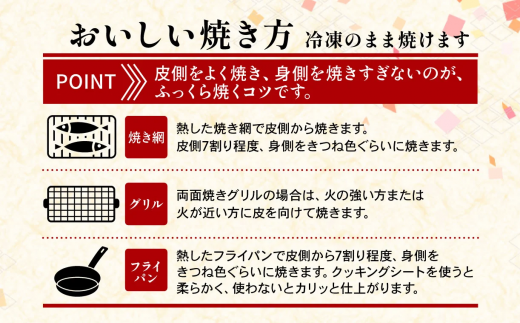 おいしい焼き方　冷凍のまま焼けます

POINT　皮側をよく焼き、身側を焼きすぎないのが、ふっくら焼くコツです。

焼き網

熱した焼き網で皮側から焼きます。
皮側7割り程度、身側をきつね色ぐらいに焼きます。

グリル

両面焼きグリルの場合は、火の強い方または火が近い方に皮を向けて焼きます。

フライパン

熱したフライパンで皮側から7割り程度、身側をきつね色ぐらいに焼きます。クッキングシートを使うと柔らかく、使わないとカリッと仕上がります。